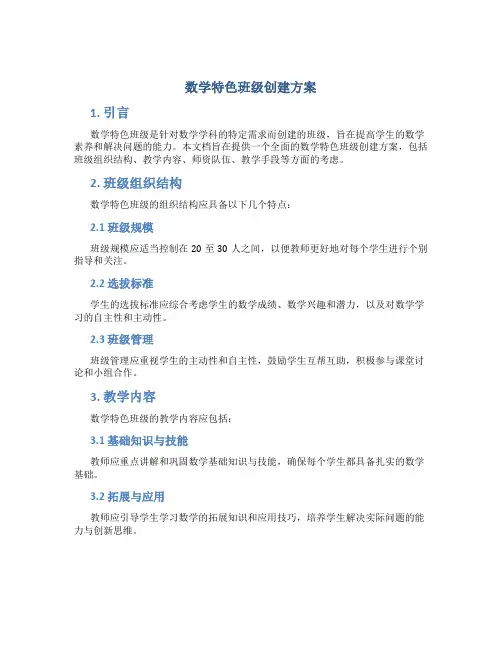 数学特色班级创建方案

1. 引言

数学特色班级是针对数学学科的特定需求而创建的班级，旨在提高学生的数学素养和解决问题的能力。本文档旨在提供一个全面的数学特色班级创建方案，包括班级组织结构、教学内容、师资队伍、教学手段等方面的考虑。

2. 班级组织结构

数学特色班级的组织结构应具备以下几个特点：

2.1 班级规模

班级规模应适当控制在 20 至 30 人之间，以便教师更好地对每个学生进行个别指导和关注。

2.2 选拔标准

学生的选拔标准应综合考虑学生的数学成绩、数学兴趣和潜力，以及对数学学习的自主性和主动性。

2.3 班级管理

班级管理应重视学生的主动性和自主性，鼓励学生互帮互助，积极参与课堂讨论和小组合作。

3. 教学内容

数学特色班级的教学内容应包括：

3.1 基础知识与技能

教师应重点讲解和巩固数学基础知识与技能，确保每个学生都具备扎实的数学基础。

3.2 拓展与应用

教师应引导学生学习数学的拓展知识和应用技巧，培养学生解决实际问题的能力与创新思维。